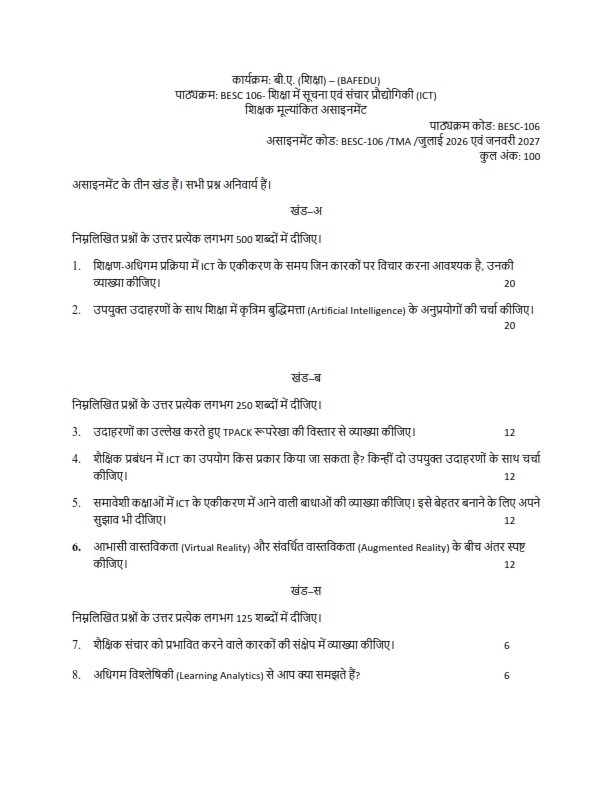 कार्यक्रम: बी.ए. (शिक्षा) – (BAFEDU)
पाठ्यक्रम: BESC 106- शिक्षा में सूचना एवं संचार प्रौद्योगिकी (ICT)
शिक्षक मूल्यांकित असाइनमेंट

पाठ्यक्रम कोड: BESC-106
असाइनमेंट कोड: BESC-106 /TMA /जुलाई 2026 एवं जनवरी 2027
कुल अंक: 100

असाइनमेंट के तीन खंड हैं। सभी प्रश्न अनिवार्य हैं।

खंड–अ

निम्नलिखित प्रश्नों के उत्तर प्रत्येक लगभग 500 शब्दों में दीजिए।

1. शिक्षण-अधिगम प्रक्रिया में ICT के एकीकरण के समय जिन कारकों पर विचार करना आवश्यक है, उनकी व्याख्या कीजिए। 20

2. उपयुक्त उदाहरणों के साथ शिक्षा में कृत्रिम बुद्धिमत्ता (Artificial Intelligence) के अनुप्रयोगों की चर्चा कीजिए। 20

खंड–ब

निम्नलिखित प्रश्नों के उत्तर प्रत्येक लगभग 250 शब्दों में दीजिए।

3. उदाहरणों का उल्लेख करते हुए TPACK रूपरेखा की विस्तार से व्याख्या कीजिए। 12

4. शैक्षिक प्रबंधन में ICT का उपयोग किस प्रकार किया जा सकता है? किन्हीं दो उपयुक्त उदाहरणों के साथ चर्चा कीजिए। 12

5. समावेशी कक्षाओं में ICT के एकीकरण में आने वाली बाधाओं की व्याख्या कीजिए। इसे बेहतर बनाने के लिए अपने सुझाव भी दीजिए। 12

6. आभासी वास्तविकता (Virtual Reality) और संवर्धित वास्तविकता (Augmented Reality) के बीच अंतर स्पष्ट कीजिए। 12

खंड–स

निम्नलिखित प्रश्नों के उत्तर प्रत्येक लगभग 125 शब्दों में दीजिए।

7. शैक्षिक संचार को प्रभावित करने वाले कारकों की संक्षेप में व्याख्या कीजिए। 6

8. अधिगम विश्लेषिकी (Learning Analytics) से आप क्या समझते हैं? 6